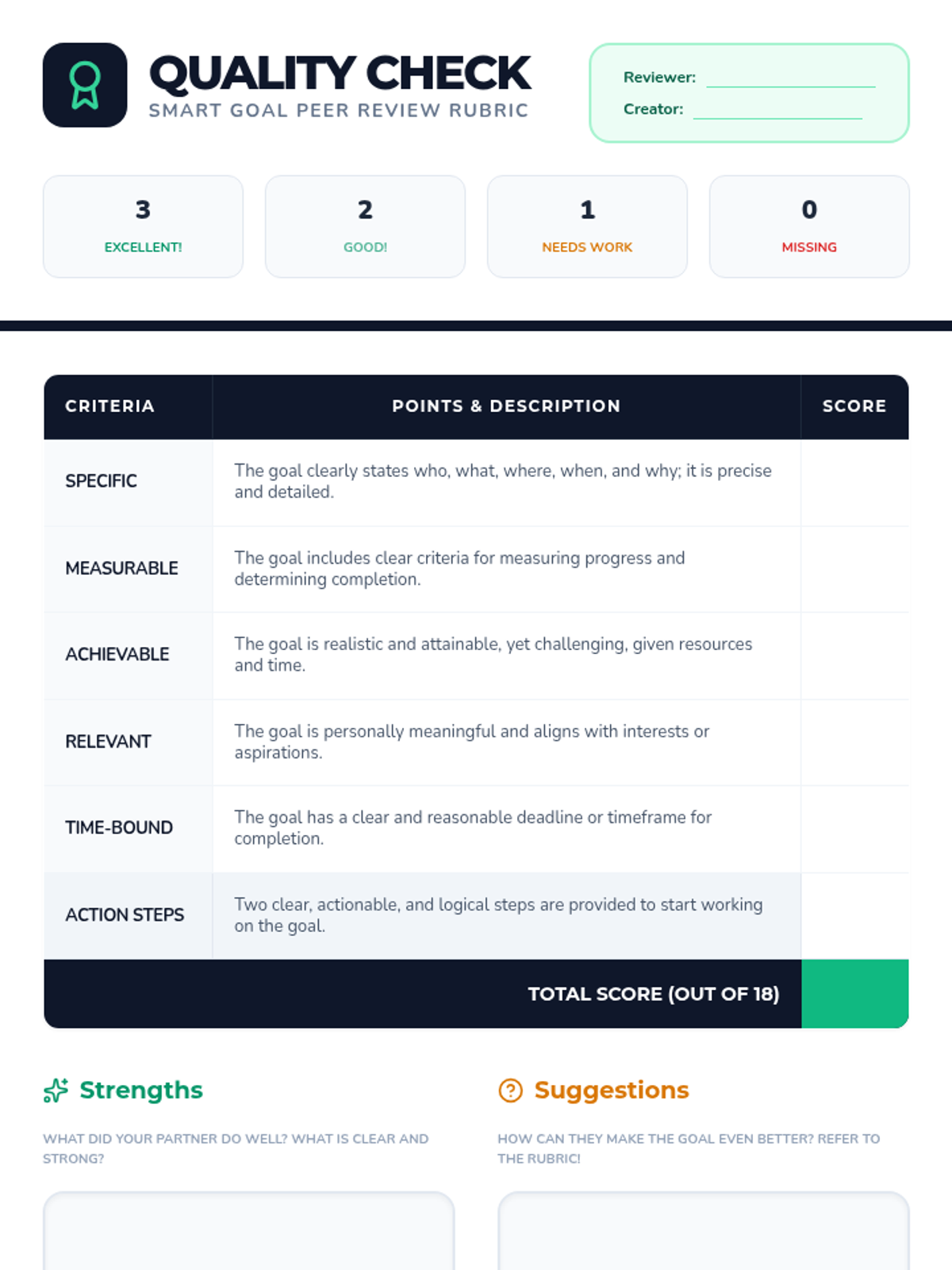 QUALITY CHECK
SMART GOAL PEER REVIEW RUBRIC

Reviewer: ____
Creator: ____

3
EXCELLENT!

2
GOOD!

1
NEEDS WORK

0
MISSING

| CRITERIA | POINTS & DESCRIPTION | SCORE |
|---|---|---|
| SPECIFIC | The goal clearly states who, what, where, when, and why; it is precise and detailed. | |
| MEASURABLE | The goal includes clear criteria for measuring progress and determining completion. | |
| ACHIEVABLE | The goal is realistic and attainable, yet challenging, given resources and time. | |
| RELEVANT | The goal is personally meaningful and aligns with interests or aspirations. | |
| TIME-BOUND | The goal has a clear and reasonable deadline or timeframe for completion. | |
| ACTION STEPS | Two clear, actionable, and logical steps are provided to start working on the goal. | |
| TOTAL SCORE (OUT OF 18) | | |

Strengths

WHAT DID YOUR PARTNER DO WELL? WHAT IS CLEAR AND STRONG?

Suggestions

HOW CAN THEY MAKE THE GOAL EVEN BETTER? REFER TO THE RUBRIC!